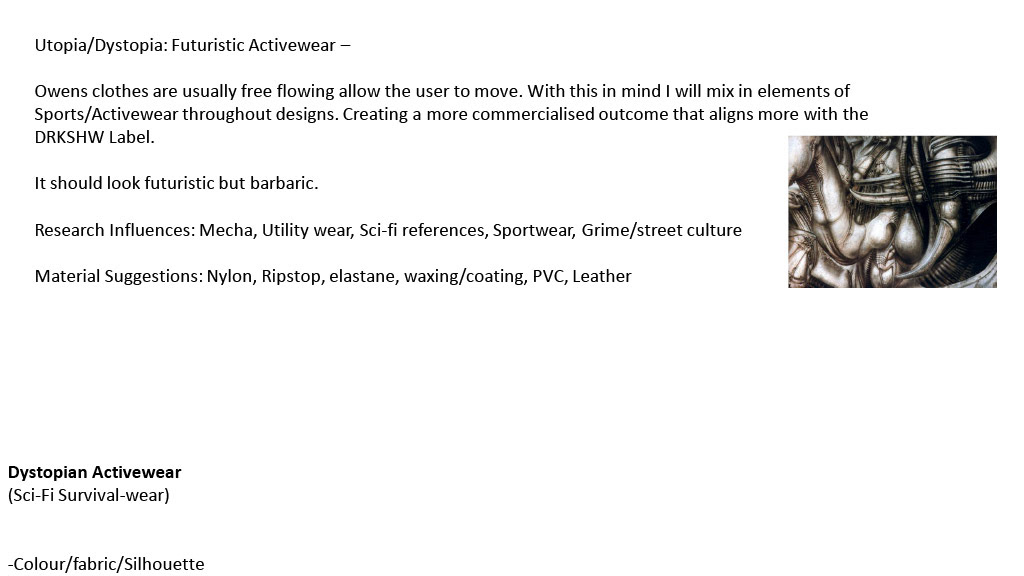 Utopia/Dystopia: Futuristic Activewear –

Owens clothes are usually free flowing allow the user to move. With this in mind I will mix in elements of Sports/Activewear throughout designs. Creating a more commercialised outcome that aligns more with the DRKSHW Label.

It should look futuristic but barbaric.

Research Influences: Mecha, Utility wear, Sci-fi references, Sportwear, Grime/street culture

Material Suggestions: Nylon, Ripstop, elastane, waxing/coating, PVC, Leather

Dystopian Activewear
(Sci-Fi Survival-wear)

-Colour/fabric/Silhouette